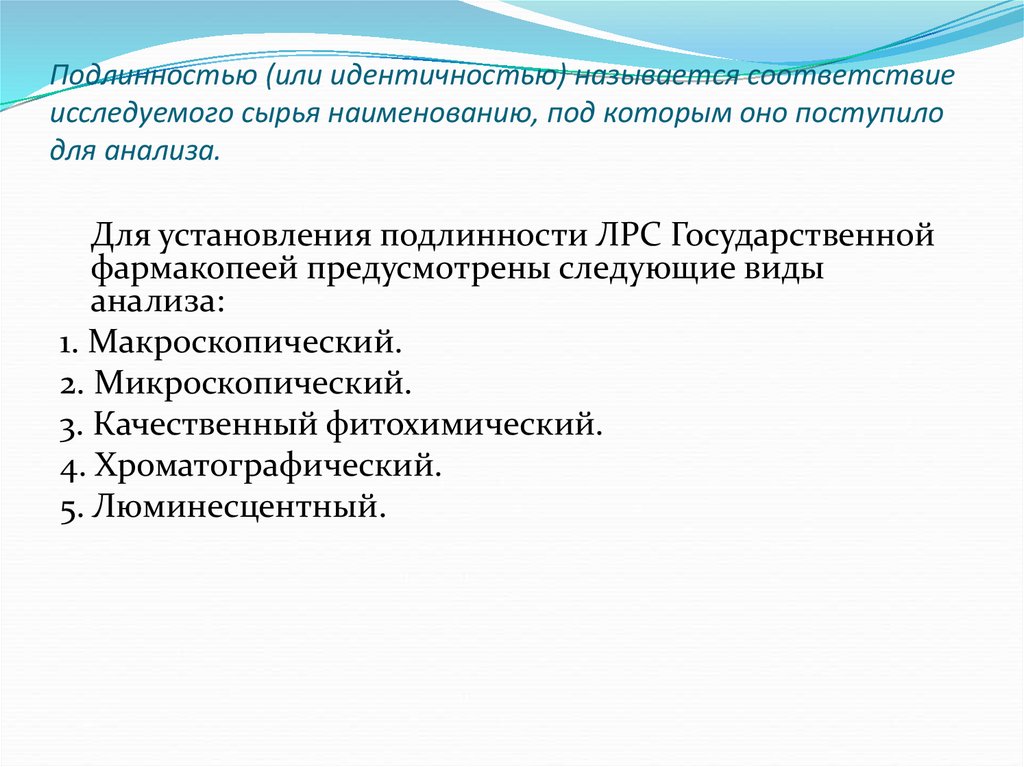 Подлинностью (или идентичностью) называется соответствие исследуемого сырья наименованию, под которым оно поступило для анализа.

Для установления подлинности ЛРС Государственной фармакопеей предусмотрены следующие виды анализа:

1. Макроскопический.

2. Микроскопический.

3. Качественный фитохимический.

4. Хроматографический.

5. Люминесцентный.